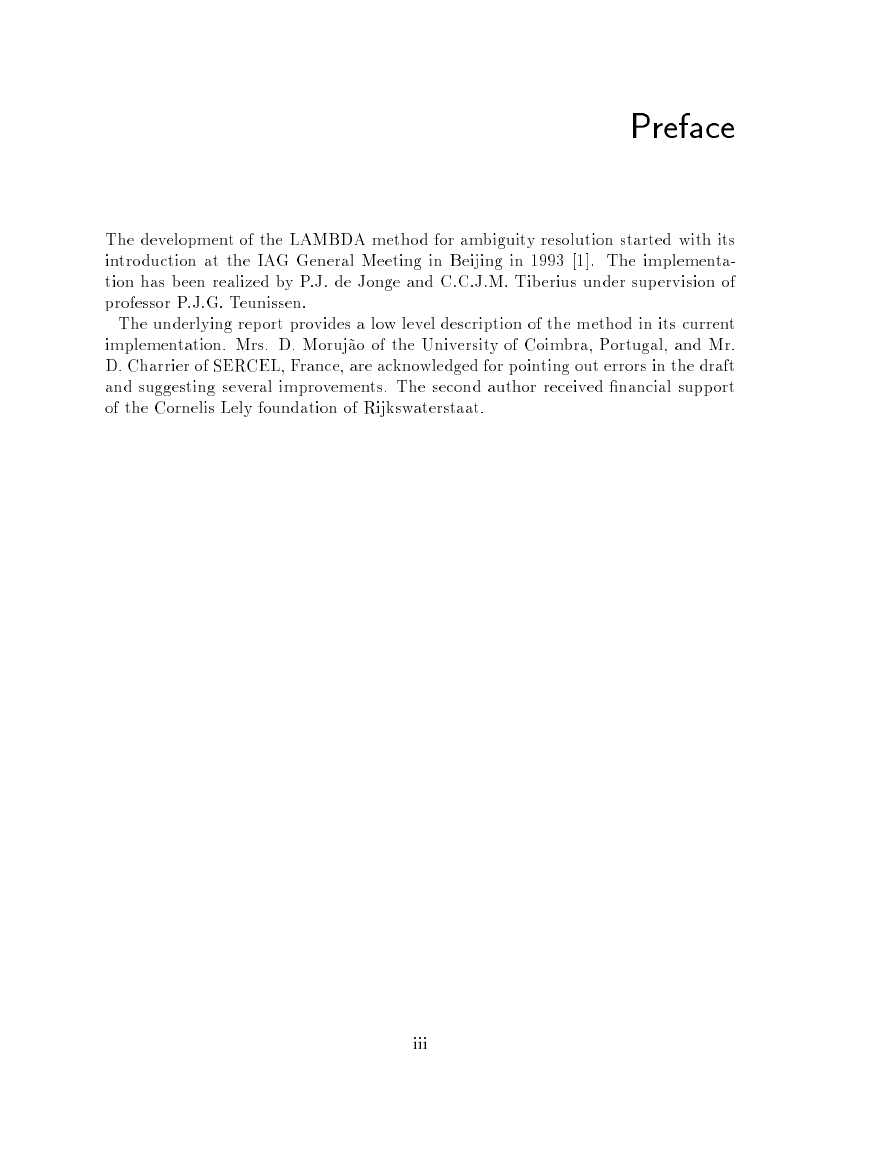 Preface

The development of the LAMBDA method for ambiguity resolution started with its introduction at the IAG General Meeting in Beijing in 1993 [1]. The implementation has been realized by P.J. de Jonge and C.C.J.M. Tiberius under supervision of professor P.J.G. Teunissen.

The underlying report provides a low level description of the method in its current implementation. Mrs. D. Morujão of the University of Coimbra, Portugal, and Mr. D. Charrier of SERCEL, France, are acknowledged for pointing out errors in the draft and suggesting several improvements. The second author received financial support of the Cornelis Lely foundation of Rijkswaterstaat.

iii